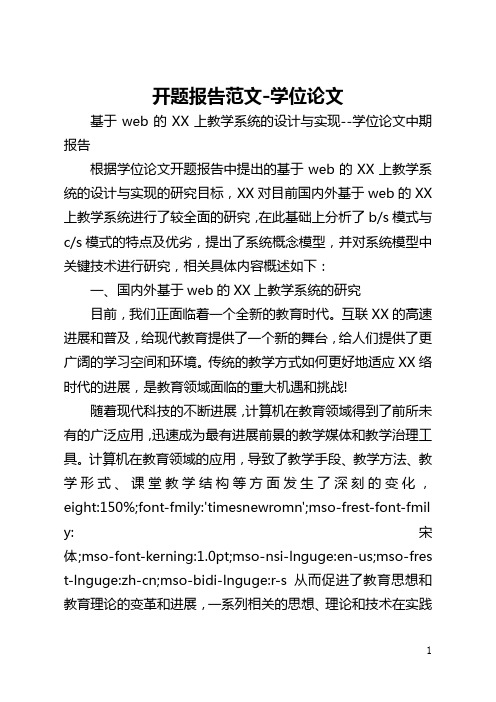 开题报告范文-学位论文

基于 web 的 XX 上教学系统的设计与实现--学位论文中期报告

根据学位论文开题报告中提出的基于 web 的 XX 上教学系统的设计与实现的研究目标，XX 对目前国内外基于 web 的 XX 上教学系统进行了较全面的研究，在此基础上分析了 b/s 模式与 c/s 模式的特点及优劣，提出了系统概念模型，并对系统模型中关键技术进行研究，相关具体内容概述如下：

一、国内外基于 web 的 XX 上教学系统的研究

目前，我们正面临着一个全新的教育时代。互联 XX 的高速进展和普及，给现代教育提供了一个新的舞台，给人们提供了更广阔的学习空间和环境。传统的教学方式如何更好地适应 XX 络时代的进展，是教育领域面临的重大机遇和挑战!

随着现代科技的不断进展，计算机在教育领域得到了前所未有的广泛应用，迅速成为最有进展前景的教学媒体和教学治理工具。计算机在教育领域的应用，导致了教学手段、教学方法、教学形式、课堂教学结构等方面发生了深刻的变化，eight:150%;font-fmily:'timesnewromn';mso-frest-font-fmily: 宋体;mso-font-kerning:1.0pt;mso-nsi-lnguge:en-us;mso-frest-lnguge:zh-cn;mso-bidi-lnguge:r-s 从而促进了教育思想和教育理论的变革和进展，一系列相关的思想、理论和技术在实践

1